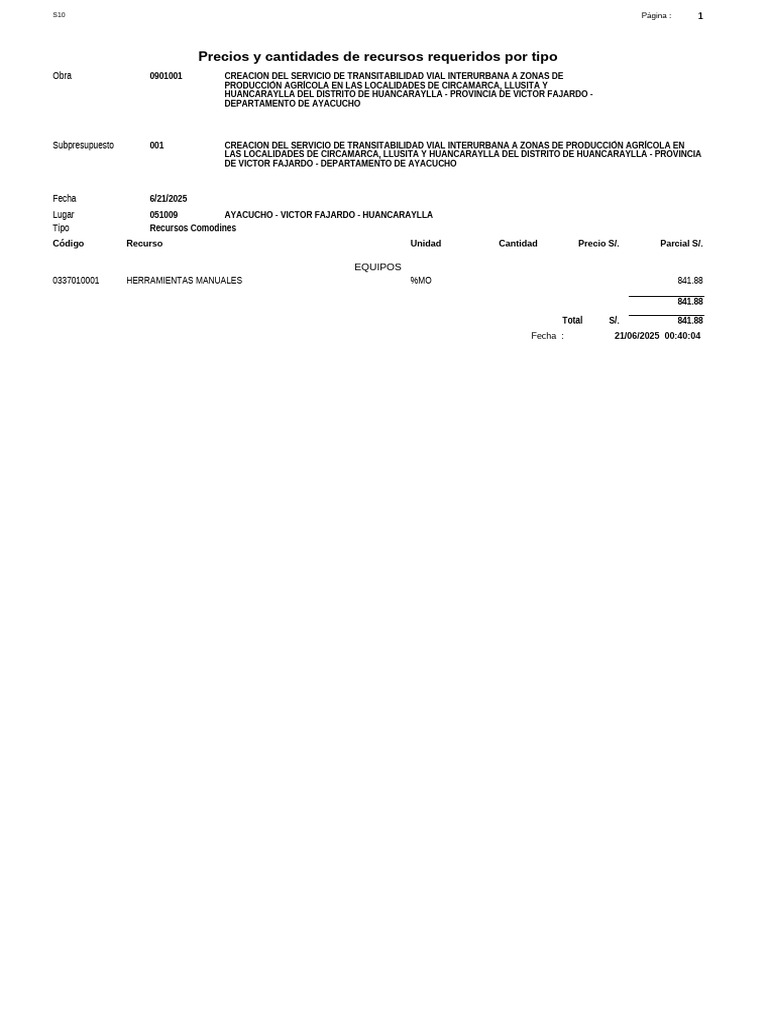 S10

Página : 1

Precios y cantidades de recursos requeridos por tipo

Obra 0901001 CREACION DEL SERVICIO DE TRANSITABILIDAD VIAL INTERURBANA A ZONAS DE PRODUCCIÓN AGRÍCOLA EN LAS LOCALIDADES DE CIRCAMARCA, LLUSITA Y HUANCARAYLLA DEL DISTRITO DE HUANCARAYLLA - PROVINCIA DE VICTOR FAJARDO - DEPARTAMENTO DE AYACUCHO

Subpresupuesto 001 CREACION DEL SERVICIO DE TRANSITABILIDAD VIAL INTERURBANA A ZONAS DE PRODUCCIÓN AGRÍCOLA EN LAS LOCALIDADES DE CIRCAMARCA, LLUSITA Y HUANCARAYLLA DEL DISTRITO DE HUANCARAYLLA - PROVINCIA DE VICTOR FAJARDO - DEPARTAMENTO DE AYACUCHO

Fecha 6/21/2025

Lugar 051009 AYACUCHO - VICTOR FAJARDO - HUANCARAYLLA

Tipo Recursos Comodines

| Código | Recurso | Unidad | Cantidad | Precio S/. | Parcial S/. |
|---|---|---|---|---|---|
| | EQUIPOS | | | | |
| 0337010001 | HERRAMIENTAS MANUALES | %MO | | | 841.88 |
| | | | | | 841.88 |
| | | | Total | S/. | 841.88 |

Fecha : 21/06/2025 00:40:04